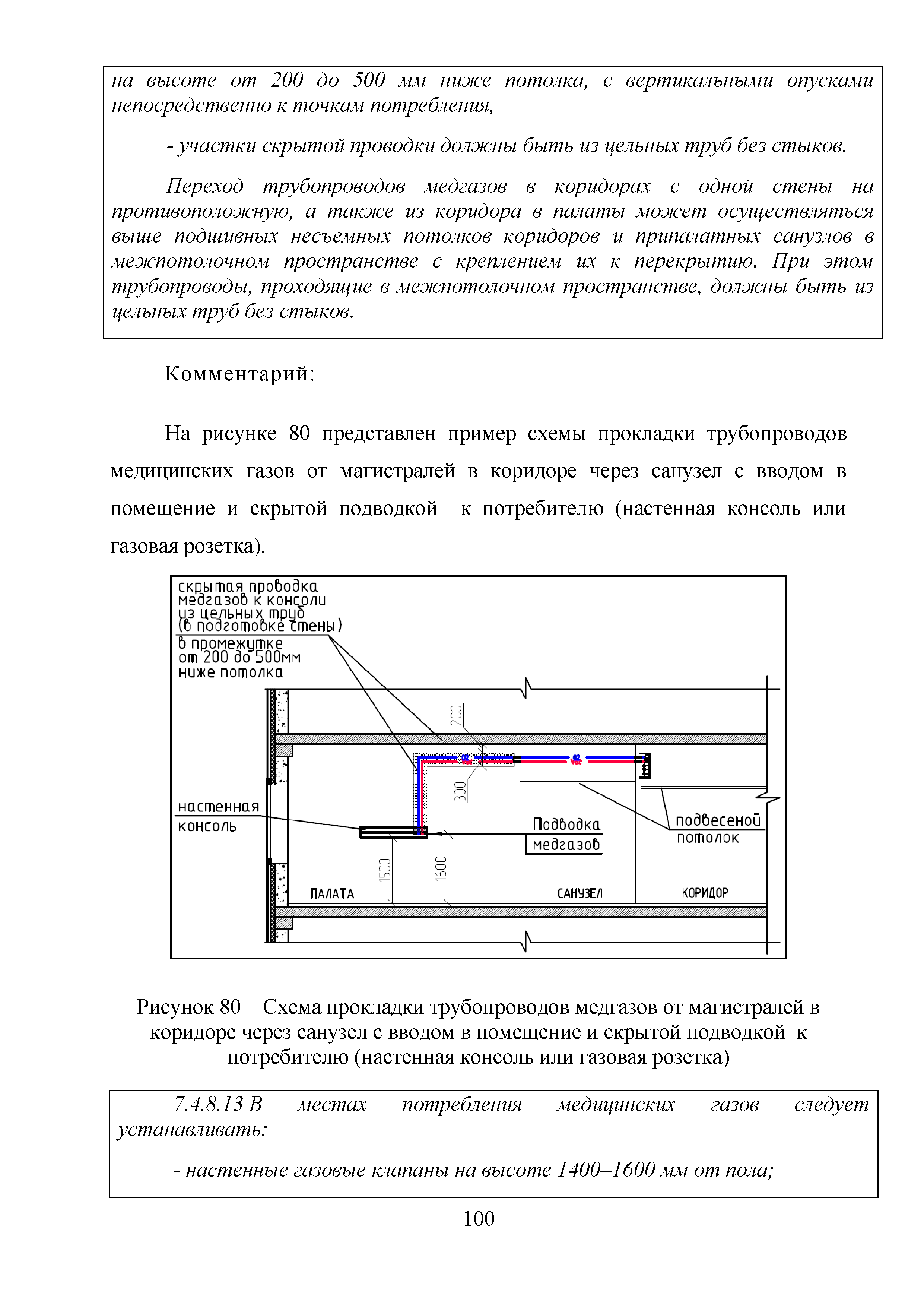 на высоте от 200 до 500 мм ниже потолка, с вертикальными опусками непосредственно к точкам потребления,

- участки скрытой проводки должны быть из цельных труб без стыков.

Переход трубопроводов медгазов в коридорах с одной стены на противоположную, а также из коридора в палаты может осуществляться выше подшивных несъемных потолков коридоров и припалатных санузлов в межпотолочном пространстве с креплением их к перекрытию. При этом трубопроводы, проходящие в межпотолочном пространстве, должны быть из цельных труб без стыков.

Комментарий:

На рисунке 80 представлен пример схемы прокладки трубопроводов медицинских газов от магистралей в коридоре через санузел с вводом в помещение и скрытой подводкой к потребителю (настенная консоль или газовая розетка).

скрытая проводка медгазов к консоли из цельных труб (в подготовке стены) в промежутке от 200 до 500мм ниже потолка

200

300

настенная консоль

Подводка медгазов

подвесеной потолок

1500

1600

ПАЛАТА

САНУЗЕЛ

КОРИДОР

Рисунок 80 – Схема прокладки трубопроводов медгазов от магистралей в коридоре через санузел с вводом в помещение и скрытой подводкой к потребителю (настенная консоль или газовая розетка)

7.4.8.13 В местах потребления медицинских газов следует устанавливать:

- настенные газовые клапаны на высоте 1400–1600 мм от пола;

100